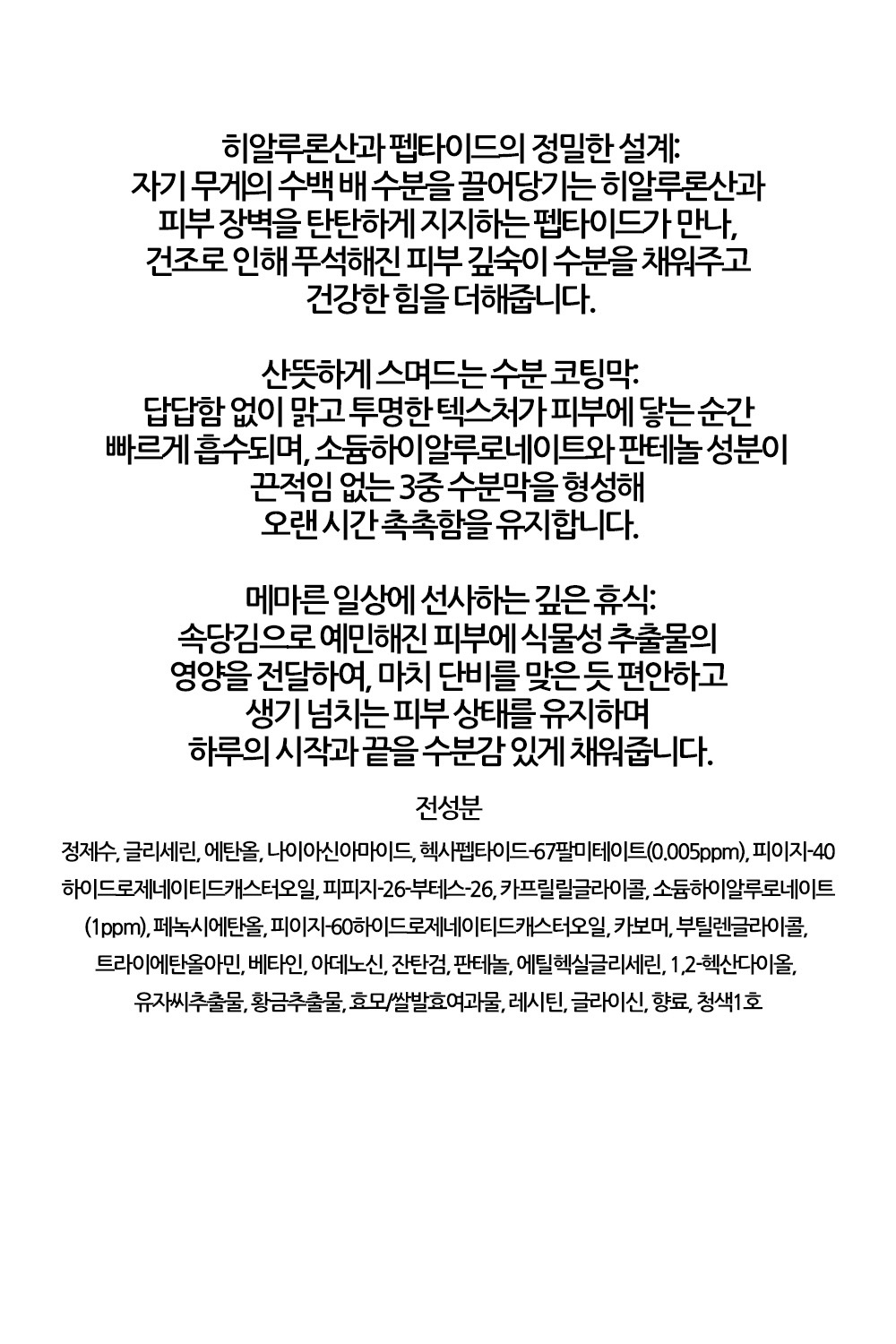 히알루론산과 펩타이드의 정밀한 설계:
자기 무게의 수백 배 수분을 끌어당기는 히알루론산과
피부 장벽을 탄탄하게 지지하는 펩타이드가 만나,
건조로 인해 푸석해진 피부 깊숙이 수분을 채워주고
건강한 힘을 더해줍니다.

산뜻하게 스며드는 수분 코팅막:
답답함 없이 맑고 투명한 텍스처가 피부에 닿는 순간
빠르게 흡수되며, 소듐하이알루로네이트와 판테놀 성분이
끈적임 없는 3중 수분막을 형성해
오랜 시간 촉촉함을 유지합니다.

메마른 일상에 선사하는 깊은 휴식:
속당김으로 예민해진 피부에 식물성 추출물의
영양을 전달하여, 마치 단비를 맞은 듯 편안하고
생기 넘치는 피부 상태를 유지하며
하루의 시작과 끝을 수분감 있게 채워줍니다.

전성분

정제수, 글리세린, 에탄올, 나이아신아마이드, 헥사펩타이드-67팔미테이트(0.005ppm), 피이지-40하이드로제네이티드캐스터오일, 피피지-26-부테스-26, 카프릴릴글라이콜, 소듐하이알루로네이트(1ppm), 페녹시에탄올, 피이지-60하이드로제네이티드캐스터오일, 카보머, 부틸렌글라이콜, 트라이에탄올아민, 베타인, 아데노신, 잔탄검, 판테놀, 에틸헥실글리세린, 1,2-헥산다이올, 유자씨추출물, 황금추출물, 효모/쌀발효여과물, 레시틴, 글라이신, 향료, 청색1호